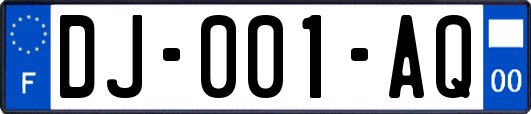 F
DJ-001-AQ
00